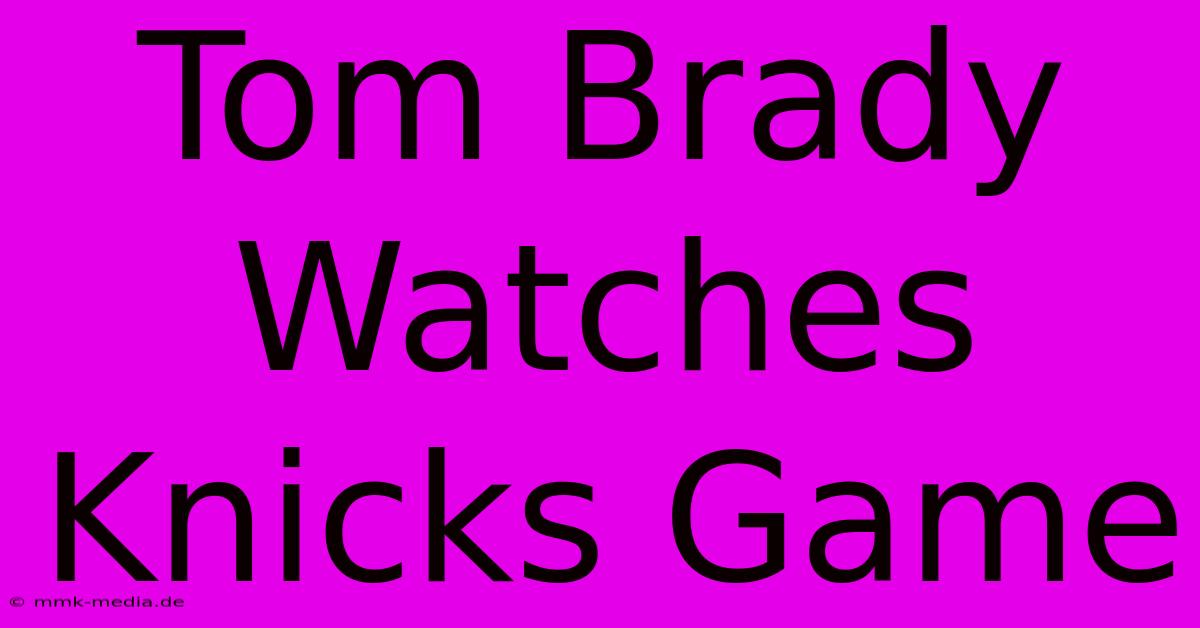 Tom Brady Watches Knicks Game

© mmk-media.de